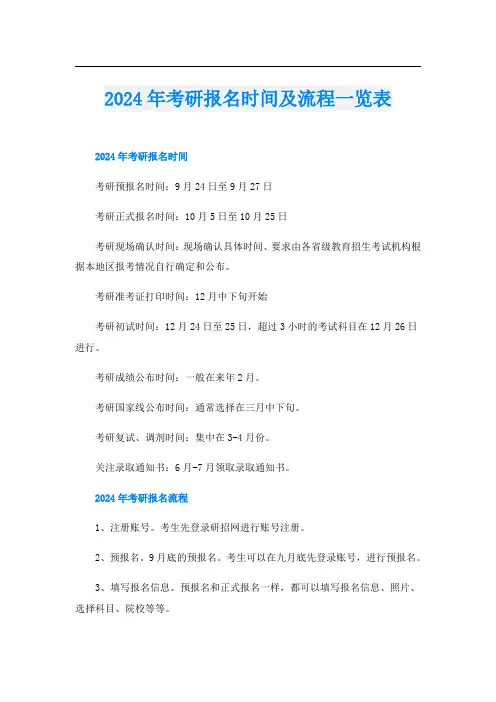 2024年考研报名时间及流程一览表

2024年考研报名时间

考研预报名时间：9月24日至9月27日

考研正式报名时间：10月5日至10月25日

考研现场确认时间：现场确认具体时间、要求由各省级教育招生考试机构根据本地区报考情况自行确定和公布。

考研准考证打印时间：12月中下旬开始

考研初试时间：12月24日至25日，超过3小时的考试科目在12月26日进行。

考研成绩公布时间：一般在来年2月。

考研国家线公布时间：通常选择在三月中下旬。

考研复试、调剂时间：集中在3-4月份。

关注录取通知书：6月-7月领取录取通知书。

2024年考研报名流程

1、注册账号。考生先登录研招网进行账号注册。

2、预报名，9月底的预报名，考生可以在九月底先登录账号，进行预报名。

3、填写报名信息。预报名和正式报名一样，都可以填写报名信息、照片、选择科目、院校等等。